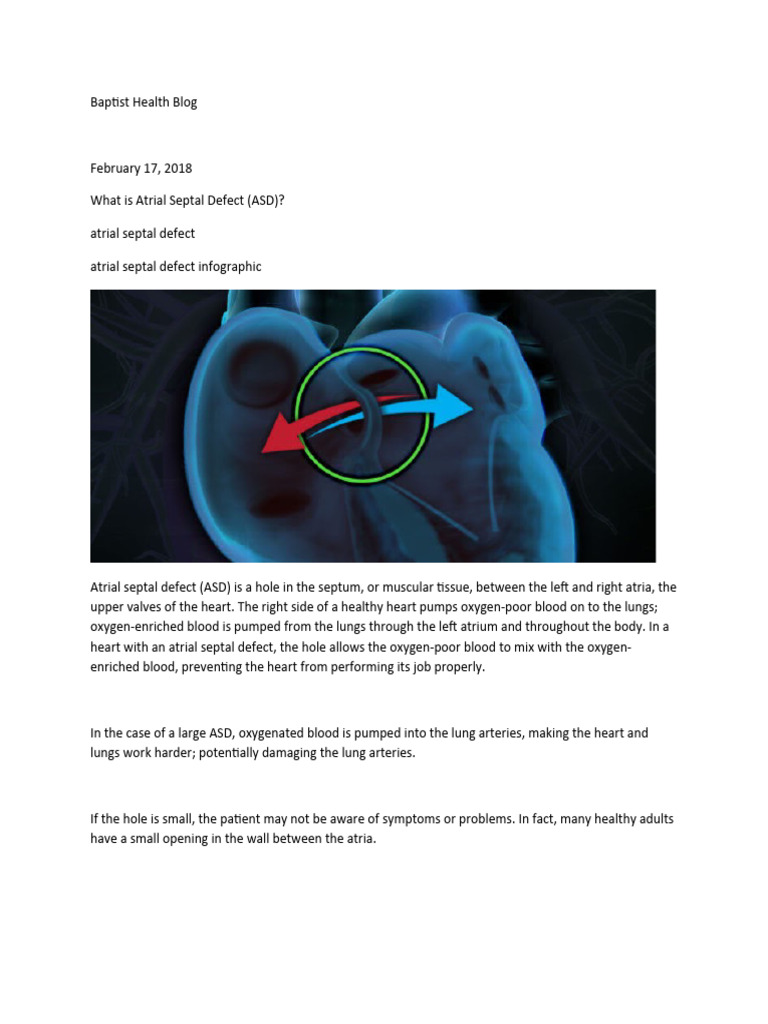 Baptist Health Blog

February 17, 2018

What is Atrial Septal Defect (ASD)?

atrial septal defect

atrial septal defect infographic

Atrial septal defect (ASD) is a hole in the septum, or muscular tissue, between the left and right atria, the upper valves of the heart. The right side of a healthy heart pumps oxygen-poor blood on to the lungs; oxygen-enriched blood is pumped from the lungs through the left atrium and throughout the body. In a heart with an atrial septal defect, the hole allows the oxygen-poor blood to mix with the oxygen-enriched blood, preventing the heart from performing its job properly.

In the case of a large ASD, oxygenated blood is pumped into the lung arteries, making the heart and lungs work harder; potentially damaging the lung arteries.

If the hole is small, the patient may not be aware of symptoms or problems. In fact, many healthy adults have a small opening in the wall between the atria.